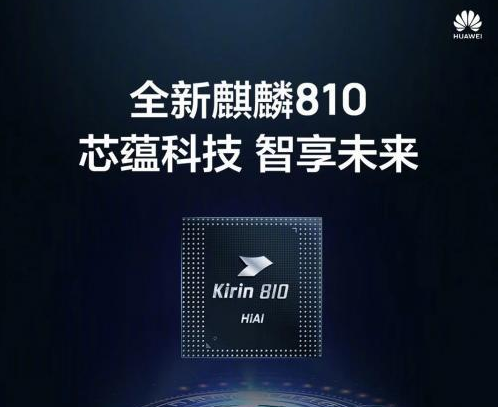 HUAWEI

全新麒麟810
芯蕴科技 智享未来

Kirin 810
HiAI